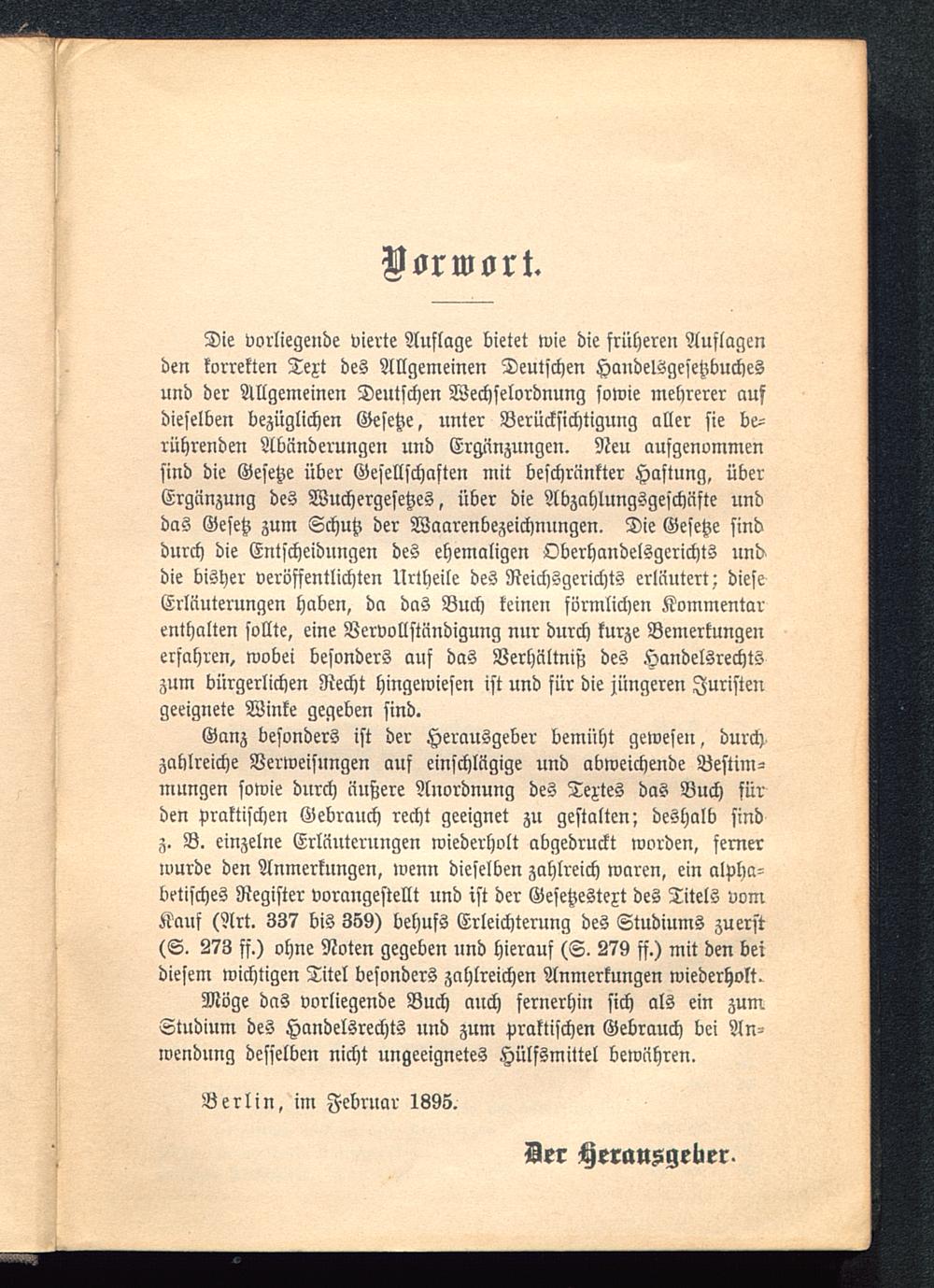 Vorwort.

Die vorliegende vierte Auflage bietet wie die früheren Auflagen den korrekten Text des Allgemeinen Deutschen Handelsgesetzbuches und der Allgemeinen Deutschen Wechselordnung sowie mehrerer auf dieselben bezüglichen Gesetze, unter Berücksichtigung aller sie berührenden Abänderungen und Ergänzungen. Neu aufgenommen sind die Gesetze über Gesellschaften mit beschränkter Haftung, über Ergänzung des Wuchergesetzes, über die Abzahlungsgeschäfte und das Gesetz zum Schutz der Waarenbezeichnungen. Die Gesetze sind durch die Entscheidungen des ehemaligen Oberhandelsgerichts und die bisher veröffentlichten Urtheile des Reichsgerichts erläutert; diese Erläuterungen haben, da das Buch keinen förmlichen Kommentar enthalten sollte, eine Vervollständigung nur durch kurze Bemerkungen erfahren, wobei besonders auf das Verhältniß des Handelsrechts zum bürgerlichen Recht hingewiesen ist und für die jüngeren Juristen geeignete Winke gegeben sind.

Ganz besonders ist der Herausgeber bemüht gewesen, durch zahlreiche Verweisungen auf einschlägige und abweichende Bestimmungen sowie durch äußere Anordnung des Textes das Buch für den praktischen Gebrauch recht geeignet zu gestalten; deshalb sind z. B. einzelne Erläuterungen wiederholt abgedruckt worden, ferner wurde den Anmerkungen, wenn dieselben zahlreich waren, ein alphabetisches Register vorangestellt und ist der Gesetzestext des Titels vom Kauf (Art. 337 bis 359) behufs Erleichterung des Studiums zuerst (S. 273 ff.) ohne Noten gegeben und hierauf (S. 279 ff.) mit den bei diesem wichtigen Titel besonders zahlreichen Anmerkungen wiederholt.

Möge das vorliegende Buch auch fernerhin sich als ein zum Studium des Handelsrechts und zum praktischen Gebrauch bei Anwendung desselben nicht ungeeignetes Hülfsmittel bewähren.

Berlin, im Februar 1895.

Der Herausgeber.